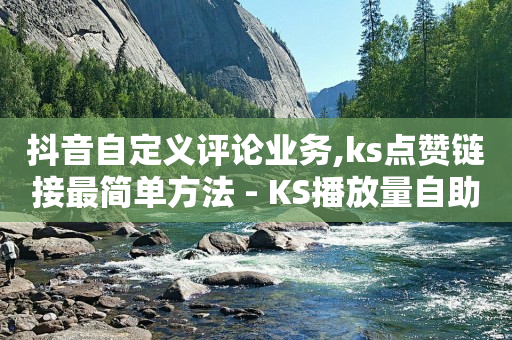 抖音自定义评论业务,ks点赞链接最简单方法 - KS播放量自助